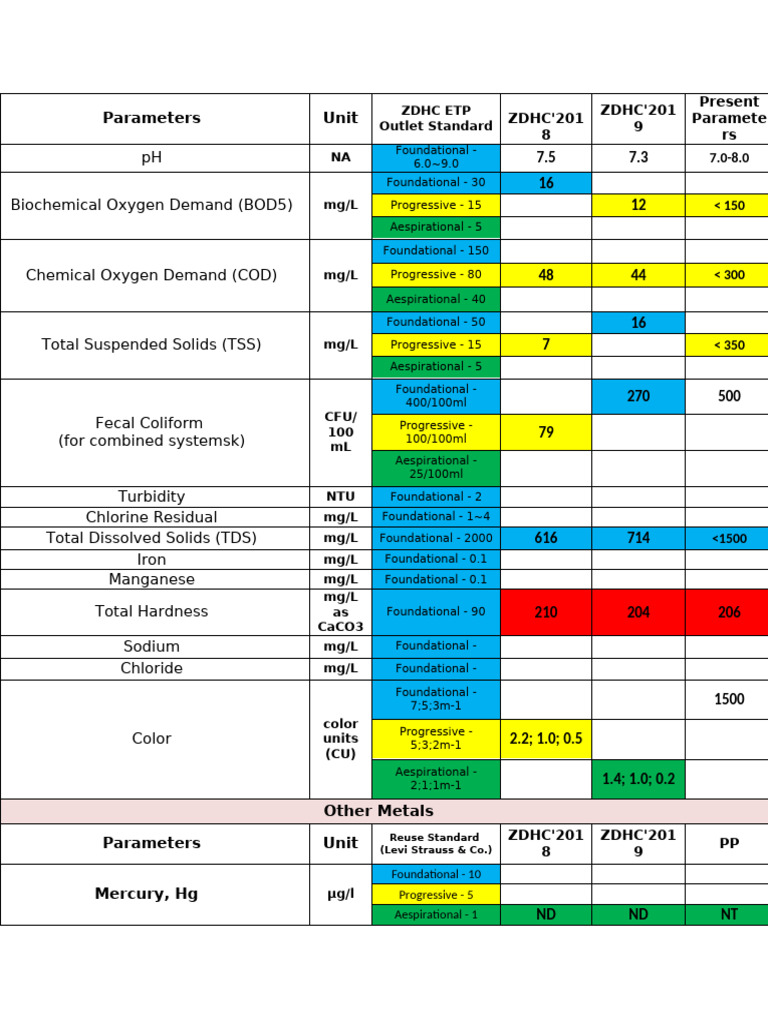 | Parameters | Unit | ZDHC ETP Outlet Standard | ZDHC'2018 | ZDHC'2019 | Present Parameters |
|---|---|---|---|---|---|
| pH | NA | Foundational - 6.0~9.0 | 7.5 | 7.3 | 7.0-8.0 |
| Biochemical Oxygen Demand (BOD5) | mg/L | Foundational - 30 | 16 | | |
| | | Progressive - 15 | | 12 | < 150 |
| | | Aespirational - 5 | | | |
| Chemical Oxygen Demand (COD) | mg/L | Foundational - 150 | | | |
| | | Progressive - 80 | 48 | 44 | < 300 |
| | | Aespirational - 40 | | | |
| Total Suspended Solids (TSS) | mg/L | Foundational - 50 | | 16 | |
| | | Progressive - 15 | 7 | | < 350 |
| | | Aespirational - 5 | | | |
| Fecal Coliform (for combined systemsk) | CFU/ 100 mL | Foundational - 400/100ml | | 270 | 500 |
| | | Progressive - 100/100ml | 79 | | |
| | | Aespirational - 25/100ml | | | |
| Turbidity | NTU | Foundational - 2 | | | |
| Chlorine Residual | mg/L | Foundational - 1~4 | | | |
| Total Dissolved Solids (TDS) | mg/L | Foundational - 2000 | 616 | 714 | <1500 |
| Iron | mg/L | Foundational - 0.1 | | | |
| Manganese | mg/L | Foundational - 0.1 | | | |
| Total Hardness | mg/L as CaCO3 | Foundational - 90 | 210 | 204 | 206 |
| Sodium | mg/L | Foundational - | | | |
| Chloride | mg/L | Foundational - | | | |
| Color | color units (CU) | Foundational - 7;5;3m-1 | | | 1500 |
| | | Progressive - 5;3;2m-1 | 2.2; 1.0; 0.5 | | |
| | | Aespirational - 2;1;1m-1 | | 1.4; 1.0; 0.2 | |
| Other Metals | | | | | |
| Parameters | Unit | Reuse Standard (Levi Strauss & Co.) | ZDHC'2018 | ZDHC'2019 | PP |
| Mercury, Hg | µg/l | Foundational - 10 | | | |
| | | Progressive - 5 | | | |
| | | Aespirational - 1 | ND | ND | NT |